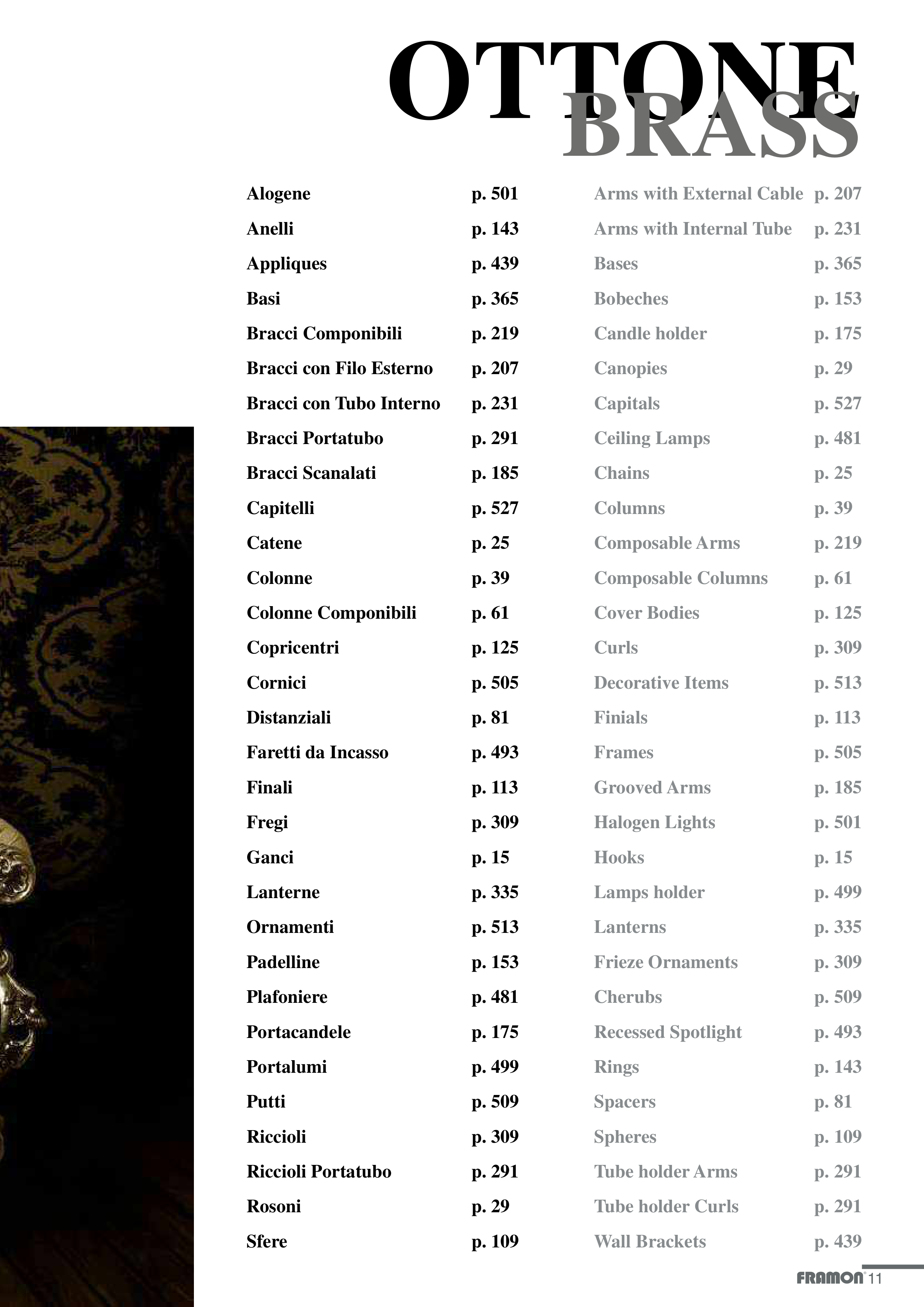 OTTONE
BRASS

| | |
|---|---|
| Alogene | p. 501 |
| Anelli | p. 143 |
| Appliques | p. 439 |
| Basi | p. 365 |
| Bracci Componibili | p. 219 |
| Bracci con Filo Esterno | p. 207 |
| Bracci con Tubo Interno | p. 231 |
| Bracci Portatubo | p. 291 |
| Bracci Scanalati | p. 185 |
| Capitelli | p. 527 |
| Catene | p. 25 |
| Colonne | p. 39 |
| Colonne Componibili | p. 61 |
| Copricentri | p. 125 |
| Cornici | p. 505 |
| Distanziali | p. 81 |
| Faretti da Incasso | p. 493 |
| Finali | p. 113 |
| Fregi | p. 309 |
| Ganci | p. 15 |
| Lanterne | p. 335 |
| Ornamenti | p. 513 |
| Padelline | p. 153 |
| Plafoniere | p. 481 |
| Portacandele | p. 175 |
| Portalumi | p. 499 |
| Putti | p. 509 |
| Riccioli | p. 309 |
| Riccioli Portatubo | p. 291 |
| Rosoni | p. 29 |
| Sfere | p. 109 |

| | |
|---|---|
| Arms with External Cable | p. 207 |
| Arms with Internal Tube | p. 231 |
| Bases | p. 365 |
| Bobeches | p. 153 |
| Candle holder | p. 175 |
| Canopies | p. 29 |
| Capitals | p. 527 |
| Ceiling Lamps | p. 481 |
| Chains | p. 25 |
| Columns | p. 39 |
| Composable Arms | p. 219 |
| Composable Columns | p. 61 |
| Cover Bodies | p. 125 |
| Curls | p. 309 |
| Decorative Items | p. 513 |
| Finials | p. 113 |
| Frames | p. 505 |
| Grooved Arms | p. 185 |
| Halogen Lights | p. 501 |
| Hooks | p. 15 |
| Lamps holder | p. 499 |
| Lanterns | p. 335 |
| Frieze Ornaments | p. 309 |
| Cherubs | p. 509 |
| Recessed Spotlight | p. 493 |
| Rings | p. 143 |
| Spacers | p. 81 |
| Spheres | p. 109 |
| Tube holder Arms | p. 291 |
| Tube holder Curls | p. 291 |
| Wall Brackets | p. 439 |

FRAMON 11